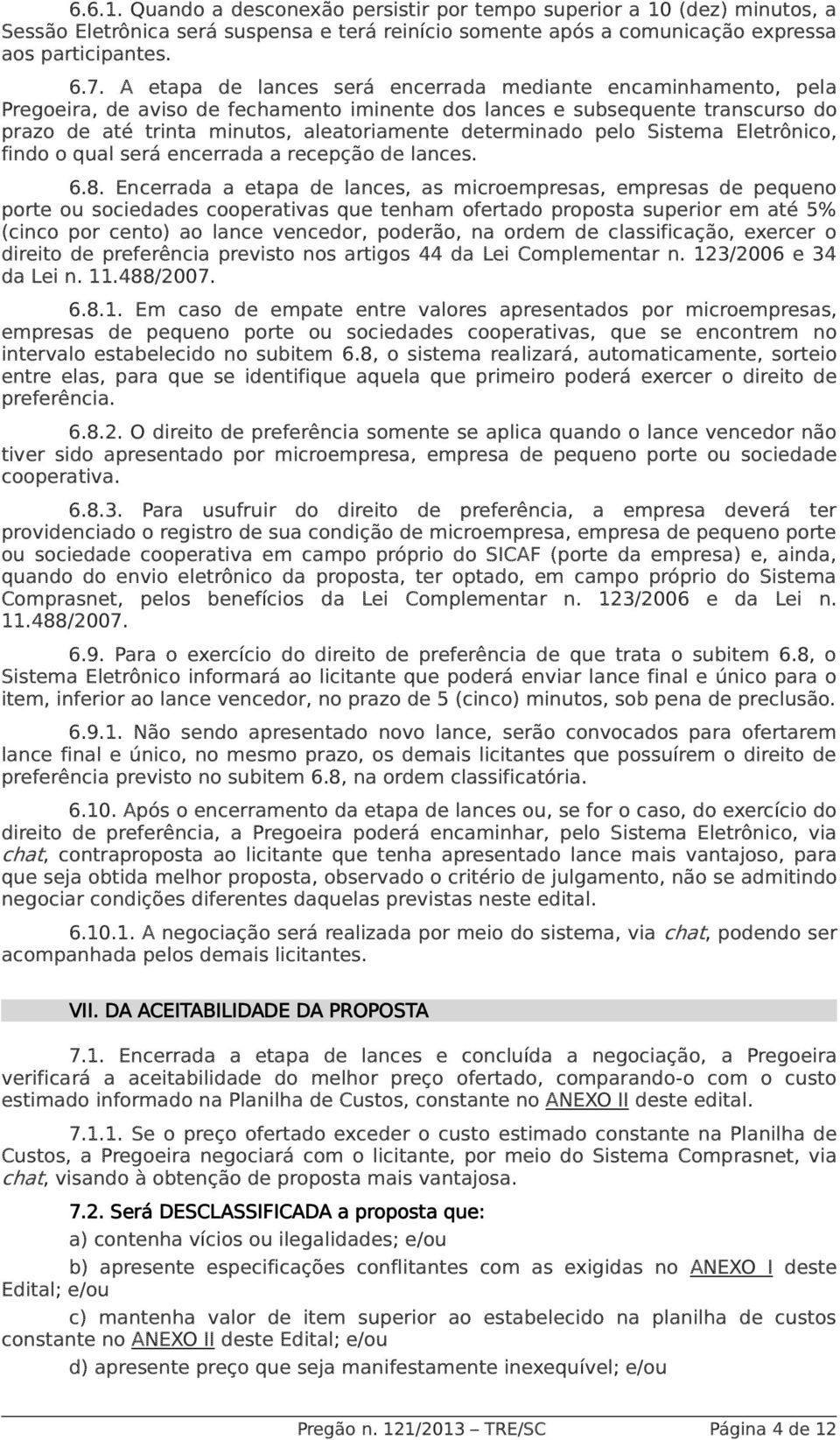 6.6.1. Quando a desconexão persistir por tempo superior a 10 (dez) minutos, a Sessão Eletrônica será suspensa e terá reinício somente após a comunicação expressa aos participantes.

6.7. A etapa de lances será encerrada mediante encaminhamento, pela Pregoeira, de aviso de fechamento iminente dos lances e subsequente transcurso do prazo de até trinta minutos, aleatoriamente determinado pelo Sistema Eletrônico, findo o qual será encerrada a recepção de lances.

6.8. Encerrada a etapa de lances, as microempresas, empresas de pequeno porte ou sociedades cooperativas que tenham ofertado proposta superior em até 5% (cinco por cento) ao lance vencedor, poderão, na ordem de classificação, exercer o direito de preferência previsto nos artigos 44 da Lei Complementar n. 123/2006 e 34 da Lei n. 11.488/2007.

6.8.1. Em caso de empate entre valores apresentados por microempresas, empresas de pequeno porte ou sociedades cooperativas, que se encontrem no intervalo estabelecido no subitem 6.8, o sistema realizará, automaticamente, sorteio entre elas, para que se identifique aquela que primeiro poderá exercer o direito de preferência.

6.8.2. O direito de preferência somente se aplica quando o lance vencedor não tiver sido apresentado por microempresa, empresa de pequeno porte ou sociedade cooperativa.

6.8.3. Para usufruir do direito de preferência, a empresa deverá ter providenciado o registro de sua condição de microempresa, empresa de pequeno porte ou sociedade cooperativa em campo próprio do SICAF (porte da empresa) e, ainda, quando do envio eletrônico da proposta, ter optado, em campo próprio do Sistema Comprasnet, pelos benefícios da Lei Complementar n. 123/2006 e da Lei n. 11.488/2007.

6.9. Para o exercício do direito de preferência de que trata o subitem 6.8, o Sistema Eletrônico informará ao licitante que poderá enviar lance final e único para o item, inferior ao lance vencedor, no prazo de 5 (cinco) minutos, sob pena de preclusão.

6.9.1. Não sendo apresentado novo lance, serão convocados para ofertarem lance final e único, no mesmo prazo, os demais licitantes que possuírem o direito de preferência previsto no subitem 6.8, na ordem classificatória.

6.10. Após o encerramento da etapa de lances ou, se for o caso, do exercício do direito de preferência, a Pregoeira poderá encaminhar, pelo Sistema Eletrônico, via chat, contraproposta ao licitante que tenha apresentado lance mais vantajoso, para que seja obtida melhor proposta, observado o critério de julgamento, não se admitindo negociar condições diferentes daquelas previstas neste edital.

6.10.1. A negociação será realizada por meio do sistema, via chat, podendo ser acompanhada pelos demais licitantes.

VII. DA ACEITABILIDADE DA PROPOSTA

7.1. Encerrada a etapa de lances e concluída a negociação, a Pregoeira verificará a aceitabilidade do melhor preço ofertado, comparando-o com o custo estimado informado na Planilha de Custos, constante no ANEXO II deste edital.

7.1.1. Se o preço ofertado exceder o custo estimado constante na Planilha de Custos, a Pregoeira negociará com o licitante, por meio do Sistema Comprasnet, via chat, visando à obtenção de proposta mais vantajosa.

7.2. Será DESCLASSIFICADA a proposta que:

a) contenha vícios ou ilegalidades; e/ou

b) apresente especificações conflitantes com as exigidas no ANEXO I deste Edital; e/ou

c) mantenha valor de item superior ao estabelecido na planilha de custos constante no ANEXO II deste Edital; e/ou

d) apresente preço que seja manifestamente inexequível; e/ou

Pregão n. 121/2013 – TRE/SC Página 4 de 12